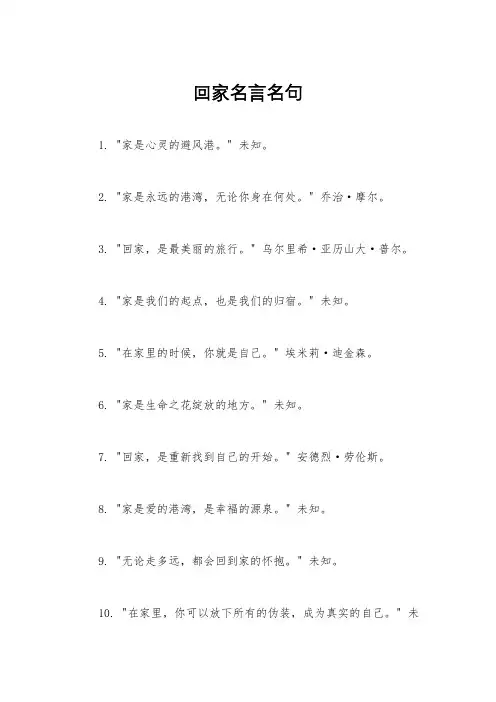 回家名言名句

1. "家是心灵的避风港。" 未知。

2. "家是永远的港湾，无论你身在何处。" 乔治·摩尔。

3. "回家，是最美丽的旅行。" 乌尔里希·亚历山大·普尔。

4. "家是我们的起点，也是我们的归宿。" 未知。

5. "在家里的时候，你就是自己。" 埃米莉·迪金森。

6. "家是生命之花绽放的地方。" 未知。

7. "回家，是重新找到自己的开始。" 安德烈·劳伦斯。

8. "家是爱的港湾，是幸福的源泉。" 未知。

9. "无论走多远，都会回到家的怀抱。" 未知。

10. "在家里，你可以放下所有的伪装，成为真实的自己。" 未